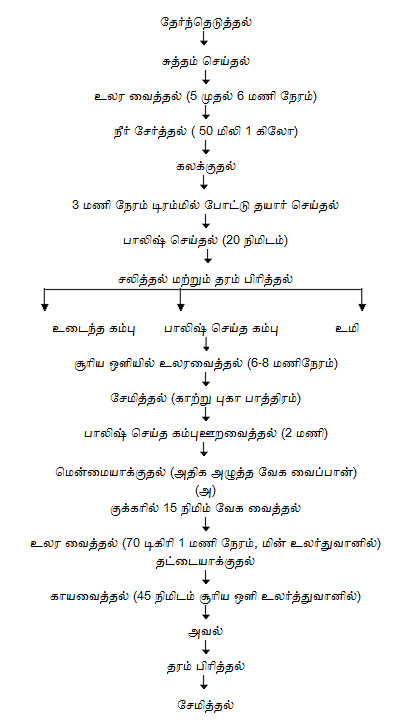 தேர்ந்தெடுத்தல்

சுத்தம் செய்தல்

உலர வைத்தல் (5 முதல் 6 மணி நேரம்)

நீர் சேர்த்தல் ( 50 மிலி 1 கிலோ)

கலக்குதல்

3 மணி நேரம் டிரம்மில் போட்டு தயார் செய்தல்

பாலிஷ் செய்தல் (20 நிமிடம்)

சலித்தல் மற்றும் தரம் பிரித்தல்

உடைந்த கம்பு

பாலிஷ் செய்த கம்பு

உமி

சூரிய ஒளியில் உலரவைத்தல் (6-8 மணிநேரம்)

சேமித்தல் (காற்று புகா பாத்திரம்)

பாலிஷ் செய்த கம்புஊறவைத்தல் (2 மணி)

மென்மையாக்குதல் (அதிக அழுத்த வேக வைப்பான்)
(அ)
குக்கரில் 15 நிமிம் வேக வைத்தல்

உலர வைத்தல் (70 டிகிரி 1 மணி நேரம், மின் உலர்துவானில்)
தட்டையாக்குதல்

காயவைத்தல் (45 நிமிடம் சூரிய ஒளி உலர்த்துவானில்)

அவல்

தரம் பிரித்தல்

சேமித்தல்